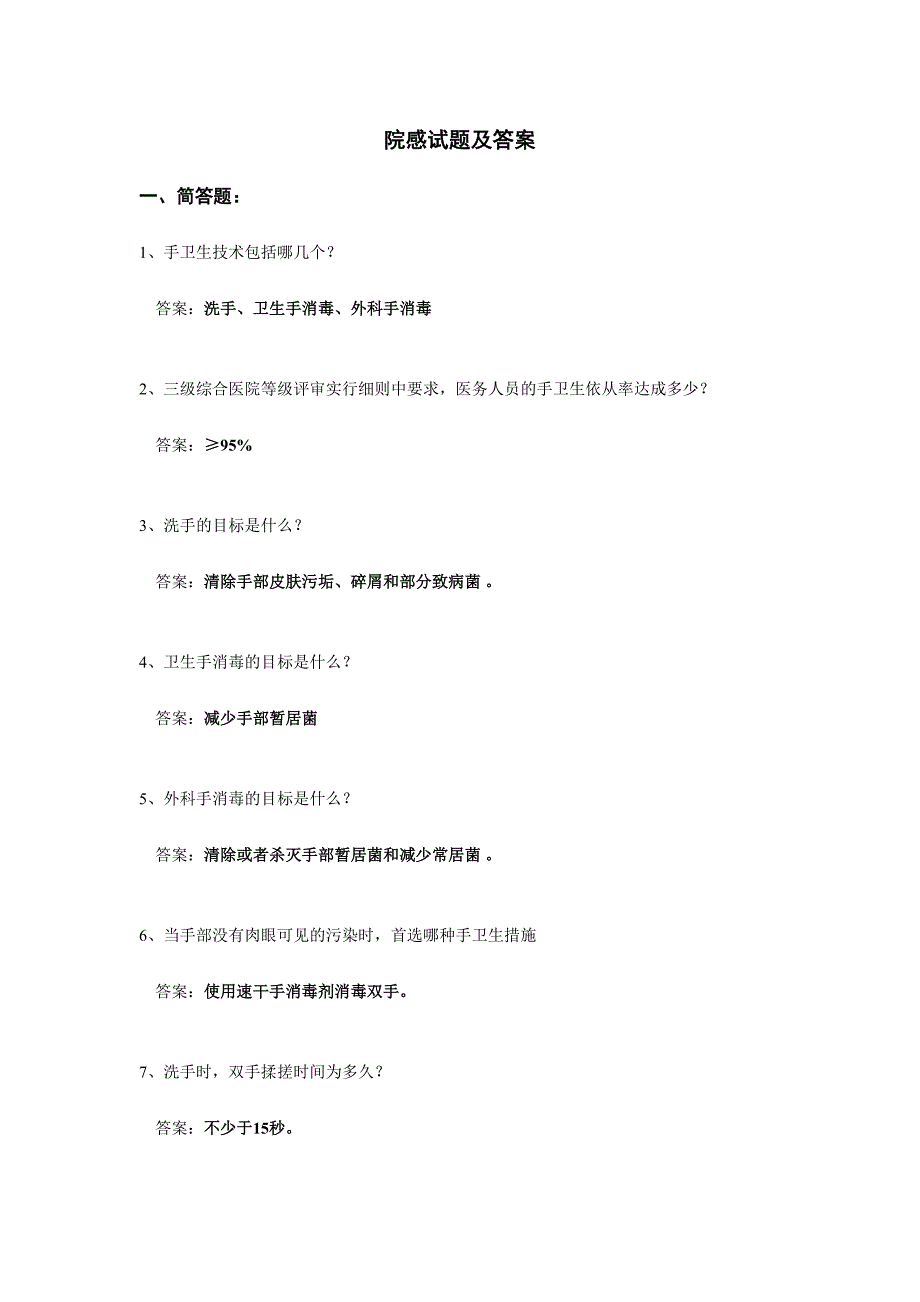 院感试题及答案

一、简答题：

1、手卫生技术包括哪几个？

答案：洗手、卫生手消毒、外科手消毒

2、三级综合医院等级评审实行细则中要求，医务人员的手卫生依从率达成多少？

答案：≥95%

3、洗手的目标是什么？

答案：清除手部皮肤污垢、碎屑和部分致病菌 。

4、卫生手消毒的目标是什么？

答案：减少手部暂居菌

5、外科手消毒的目标是什么？

答案：清除或者杀灭手部暂居菌和减少常居菌 。

6、当手部没有肉眼可见的污染时，首选哪种手卫生措施

答案：使用速干手消毒剂消毒双手。

7、洗手时，双手揉搓时间为多久？

答案：不少于15秒。